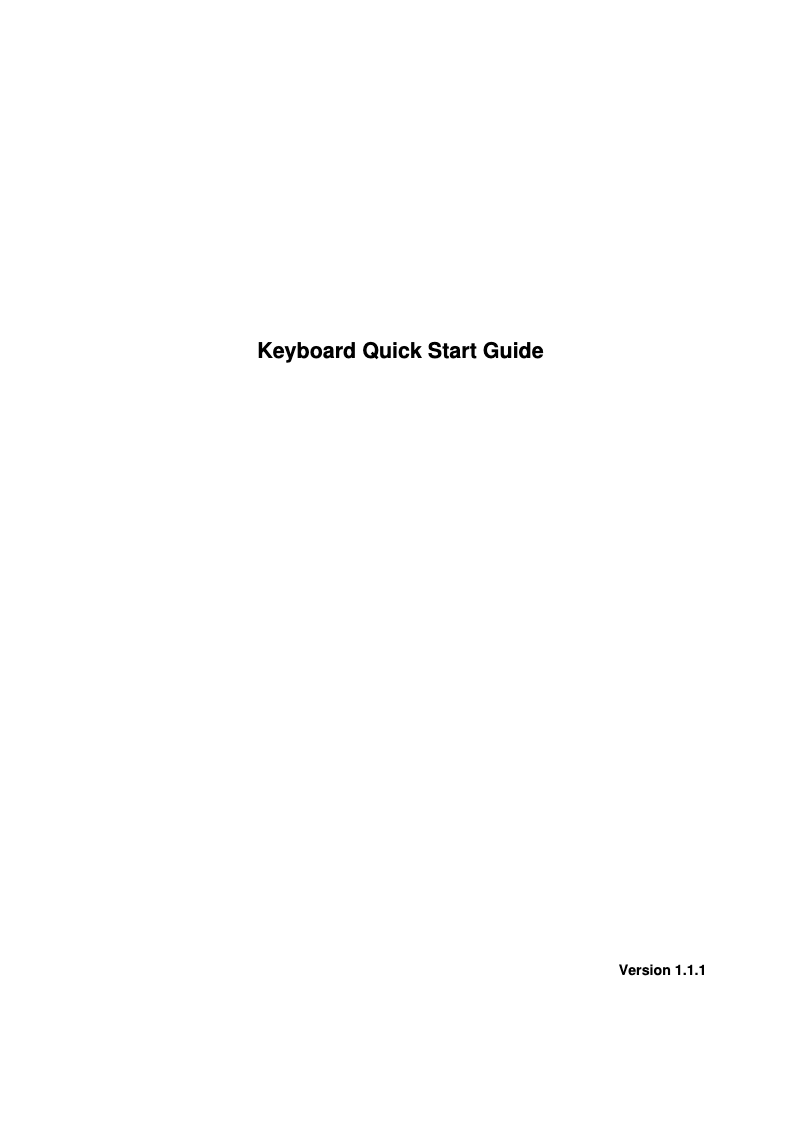 Keyboard Quick Start Guide

Version 1.1.1